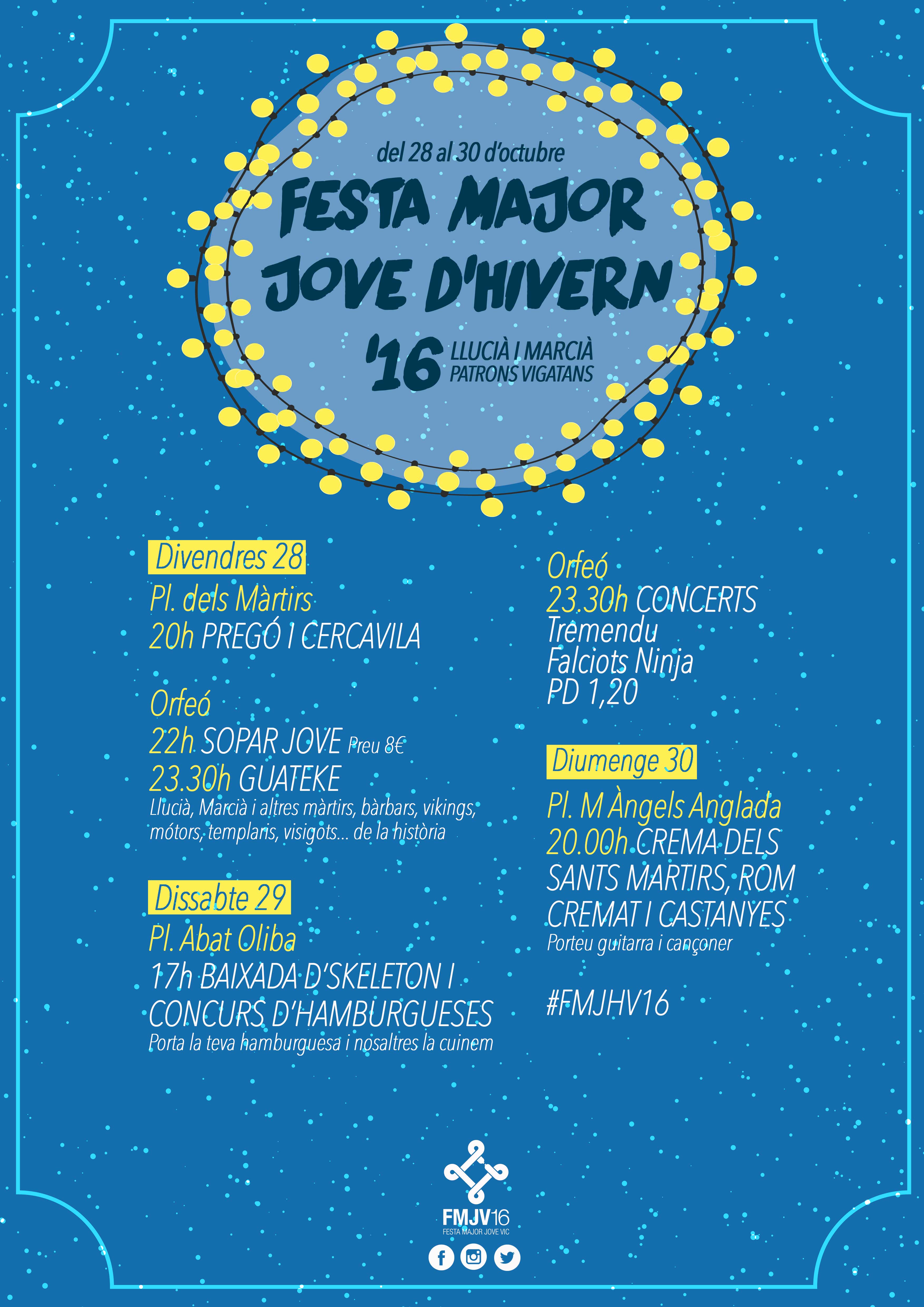 del 28 al 30 d'octubre

FESTA MAJOR JOVE D'HIVERN

'16 LLUCIÀ I MARCIÀ PATRONS VIGATANS

Divendres 28
Pl. dels Màrtirs
20h PREGÓ I CERCAVILA

Orfeó
22h SOPAR JOVE Preu 8€
23.30h GUATEKE
Llucià, Marcià i altres màrtirs, bàrbars, vikings, mótors, templaris, visigots... de la història

Dissabte 29
Pl. Abat Oliba
17h BAIXADA D'SKELETON I CONCURS D'HAMBURGUESES
Porta la teva hamburguesa i nosaltres la cuinem

Orfeó
23.30h CONCERTS
Tremendu
Falciots Ninja
PD 1,20

Diumenge 30
Pl. M Àngels Anglada
20.00h CREMA DELS SANTS MARTIRS, ROM CREMAT I CASTANYES
Porteu guitarra i cançoner

#FMJHV16

FMJV16
FESTA MAJOR JOVE VIC